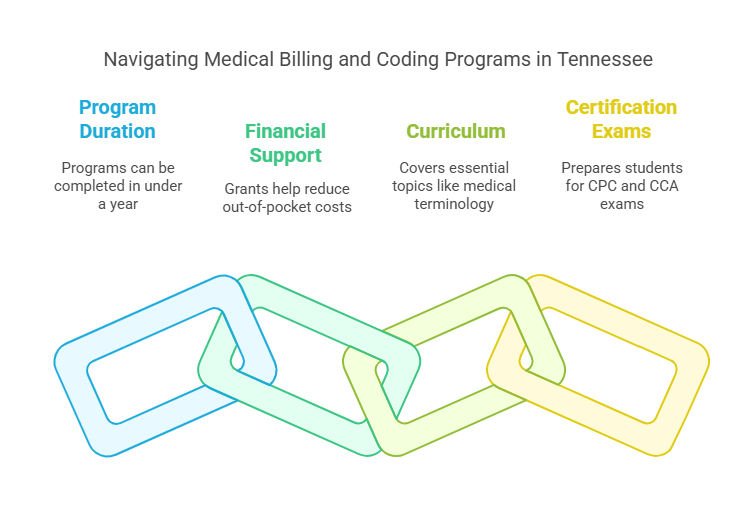 Navigating Medical Billing and Coding Programs in Tennessee

Program Duration

Programs can be completed in under a year

Financial Support

Grants help reduce out-of-pocket costs

Curriculum

Covers essential topics like medical terminology

Certification Exams

Prepares students for CPC and CCA exams